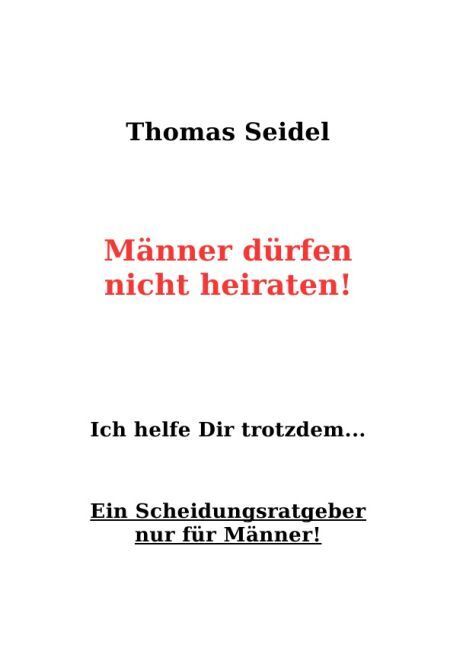 Thomas Seidel

Männer dürfen nicht heiraten!

Ich helfe Dir trotzdem...

Ein Scheidungsratgeber nur für Männer!